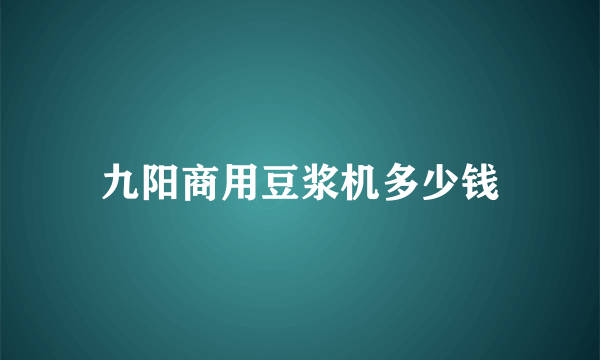 九阳商用豆浆机多少钱